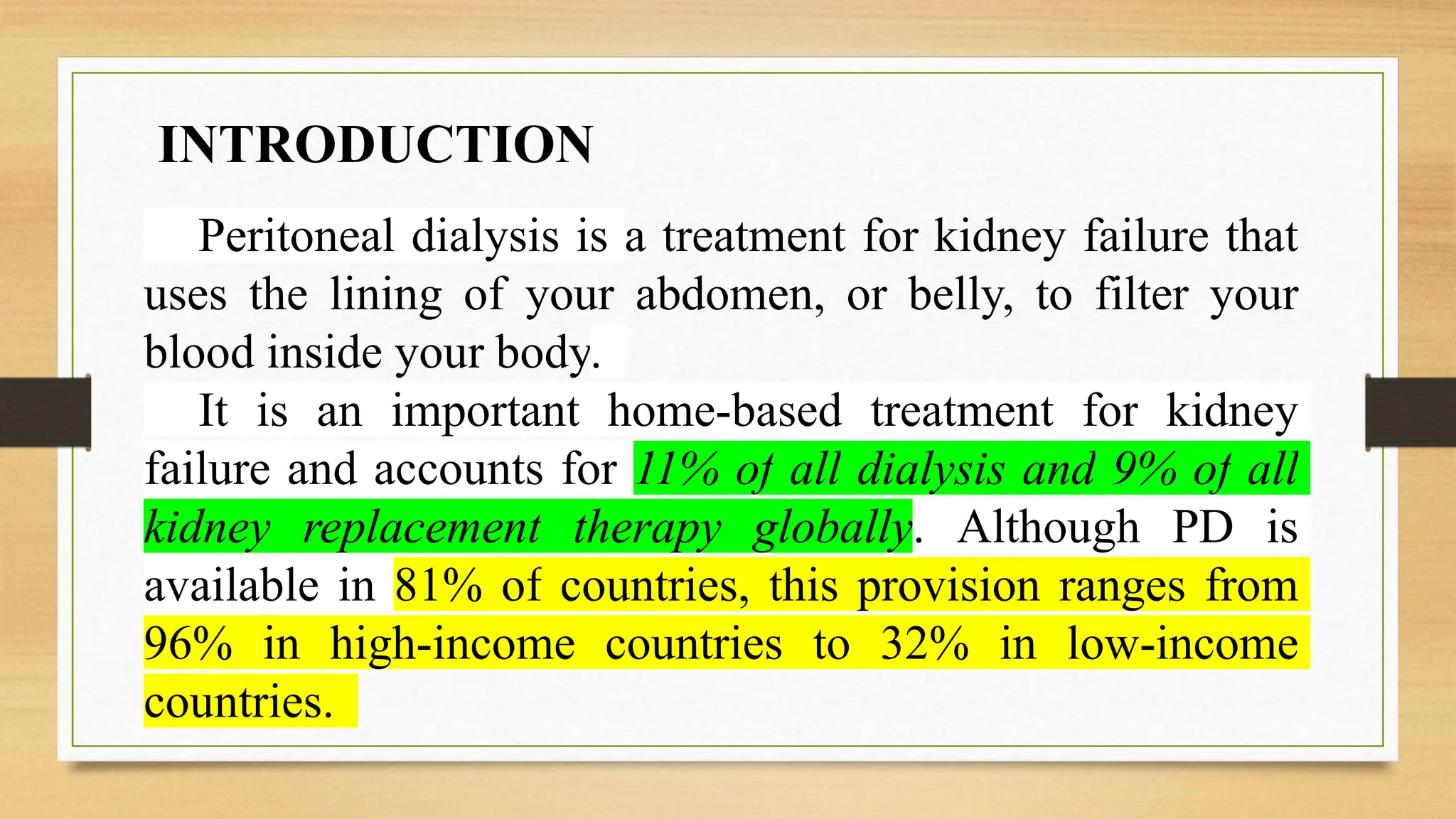 INTRODUCTION

Peritoneal dialysis is a treatment for kidney failure that uses the lining of your abdomen, or belly, to filter your blood inside your body.

It is an important home-based treatment for kidney failure and accounts for 11% of all dialysis and 9% of all kidney replacement therapy globally. Although PD is available in 81% of countries, this provision ranges from 96% in high-income countries to 32% in low-income countries.